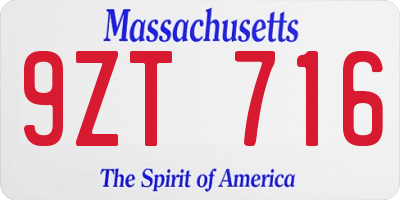 Massachusetts
9ZT 716
The Spirit of America